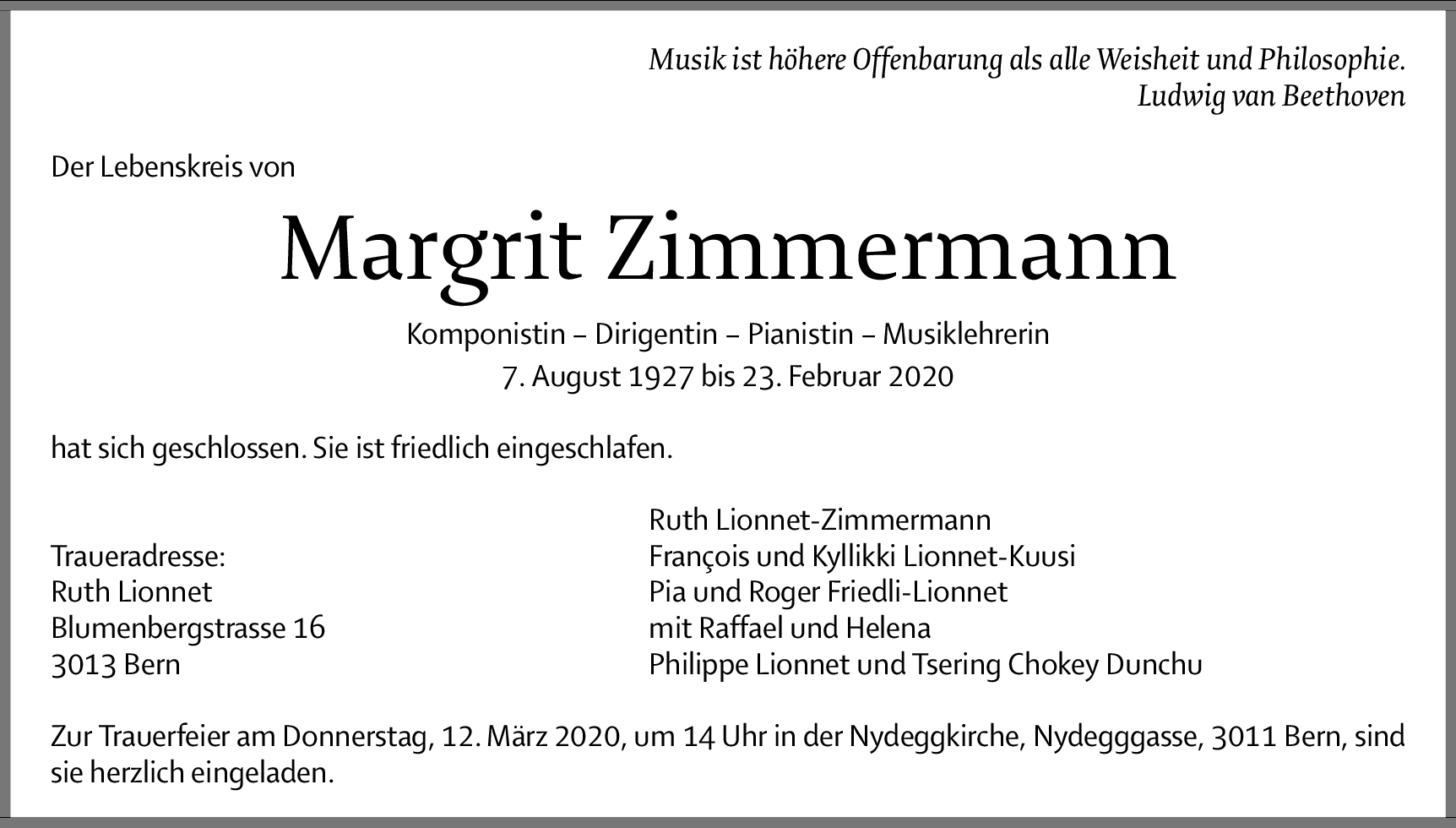 Musik ist höhere Offenbarung als alle Weisheit und Philosophie.
Ludwig van Beethoven

Der Lebenskreis von

Margrit Zimmermann

Komponistin – Dirigentin – Pianistin – Musiklehrerin
7. August 1927 bis 23. Februar 2020

hat sich geschlossen. Sie ist friedlich eingeschlafen.

Traueradresse:
Ruth Lionnet
Blumenbergstrasse 16
3013 Bern

Ruth Lionnet-Zimmermann
François und Kyllikki Lionnet-Kuusi
Pia und Roger Friedli-Lionnet
mit Raffael und Helena
Philippe Lionnet und Tsering Chokey Dunchu

Zur Trauerfeier am Donnerstag, 12. März 2020, um 14 Uhr in der Nydeggkirche, Nydegggasse, 3011 Bern, sind sie herzlich eingeladen.